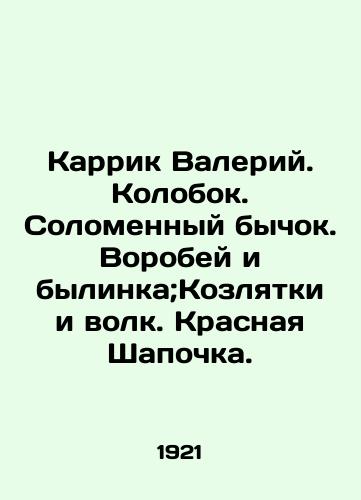 Каррик Валерий. Колобок. Соломенный бычок. Воробей и былинка;Козлятки и волк. Красная Шапочка.

1921